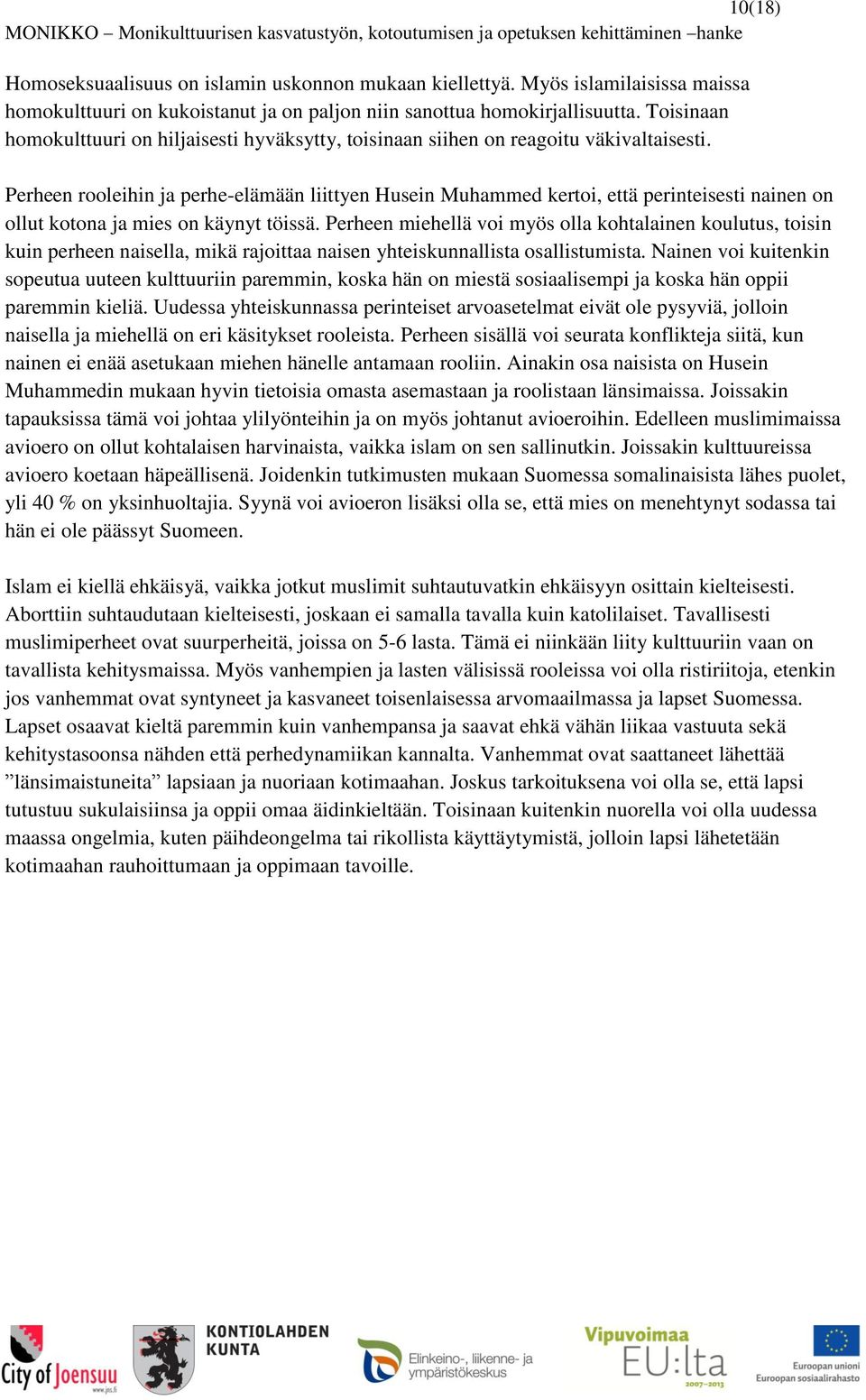 10(18)
MONIKKO – Monikulttuurisen kasvatustyön, kotoutumisen ja opetuksen kehittäminen –hanke

Homoseksuaalisuus on islamin uskonnon mukaan kiellettyä. Myös islamilaisissa maissa homokulttuuri on kukoistanut ja on paljon niin sanottua homokirjallisuutta. Toisinaan homokulttuuri on hiljaisesti hyväksytty, toisinaan siihen on reagoitu väkivaltaisesti.

Perheen rooleihin ja perhe-elämään liittyen Husein Muhammed kertoi, että perinteisesti nainen on ollut kotona ja mies on käynyt töissä. Perheen miehellä voi myös olla kohtalainen koulutus, toisin kuin perheen naisella, mikä rajoittaa naisen yhteiskunnallista osallistumista. Nainen voi kuitenkin sopeutua uuteen kulttuuriin paremmin, koska hän on miestä sosiaalisempi ja koska hän oppii paremmin kieliä. Uudessa yhteiskunnassa perinteiset arvoasetelmat eivät ole pysyviä, jolloin naisella ja miehellä on eri käsitykset rooleista. Perheen sisällä voi seurata konflikteja siitä, kun nainen ei enää asetukaan miehen hänelle antamaan rooliin. Ainakin osa naisista on Husein Muhammedin mukaan hyvin tietoisia omasta asemastaan ja roolistaan länsimaissa. Joissakin tapauksissa tämä voi johtaa ylilyönteihin ja on myös johtanut avioeroihin. Edelleen muslimimaissa avioero on ollut kohtalaisen harvinaista, vaikka islam on sen sallinutkin. Joissakin kulttuureissa avioero koetaan häpeällisenä. Joidenkin tutkimusten mukaan Suomessa somalinaisista lähes puolet, yli 40 % on yksinhuoltajia. Syynä voi avioeron lisäksi olla se, että mies on menehtynyt sodassa tai hän ei ole päässyt Suomeen.

Islam ei kiellä ehkäisyä, vaikka jotkut muslimit suhtautuvatkin ehkäisyyn osittain kielteisesti. Aborttiin suhtaudutaan kielteisesti, joskaan ei samalla tavalla kuin katolilaiset. Tavallisesti muslimiperheet ovat suurperheitä, joissa on 5-6 lasta. Tämä ei niinkään liity kulttuuriin vaan on tavallista kehitysmaissa. Myös vanhempien ja lasten välisissä rooleissa voi olla ristiriitoja, etenkin jos vanhemmat ovat syntyneet ja kasvaneet toisenlaisessa arvomaailmassa ja lapset Suomessa. Lapset osaavat kieltä paremmin kuin vanhempansa ja saavat ehkä vähän liikaa vastuuta sekä kehitystasoonsa nähden että perhedynamiikan kannalta. Vanhemmat ovat saattaneet lähettää ”länsimaistuneita” lapsiaan ja nuoriaan kotimaahan. Joskus tarkoituksena voi olla se, että lapsi tutustuu sukulaisiinsa ja oppii omaa äidinkieltään. Toisinaan kuitenkin nuorella voi olla uudessa maassa ongelmia, kuten päihdeongelma tai rikollista käyttäytymistä, jolloin lapsi lähetetään kotimaahan rauhoittumaan ja oppimaan tavoille.

City of Joensuu www.jns.fi
KONTIOLAHDEN KUNTA
Elinkeino-, liikenne- ja ympäristökeskus
Vipuvoimaa EU:lta 2007–2013
Euroopan unioni Euroopan sosiaalirahasto